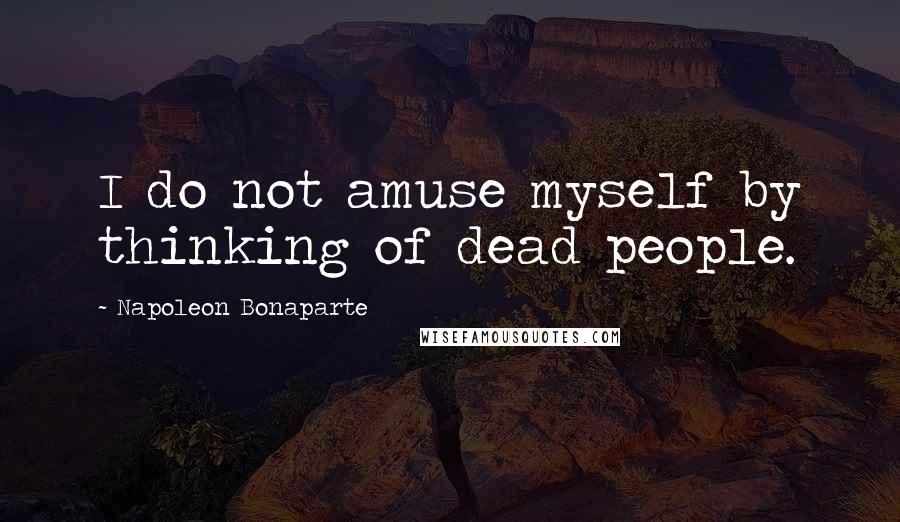 I do not amuse myself by thinking of dead people.

~ Napoleon Bonaparte

WISEFAMOUSQUOTES.COM